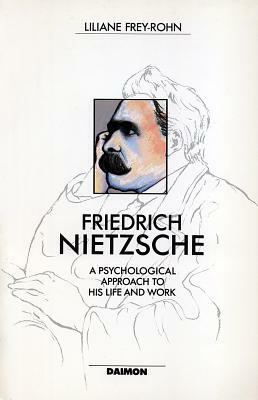 LILIANE FREY-ROHN

FRIEDRICH
NIETZSCHE

A PSYCHOLOGICAL
APPROACH TO
HIS LIFE AND WORK

DAIMON